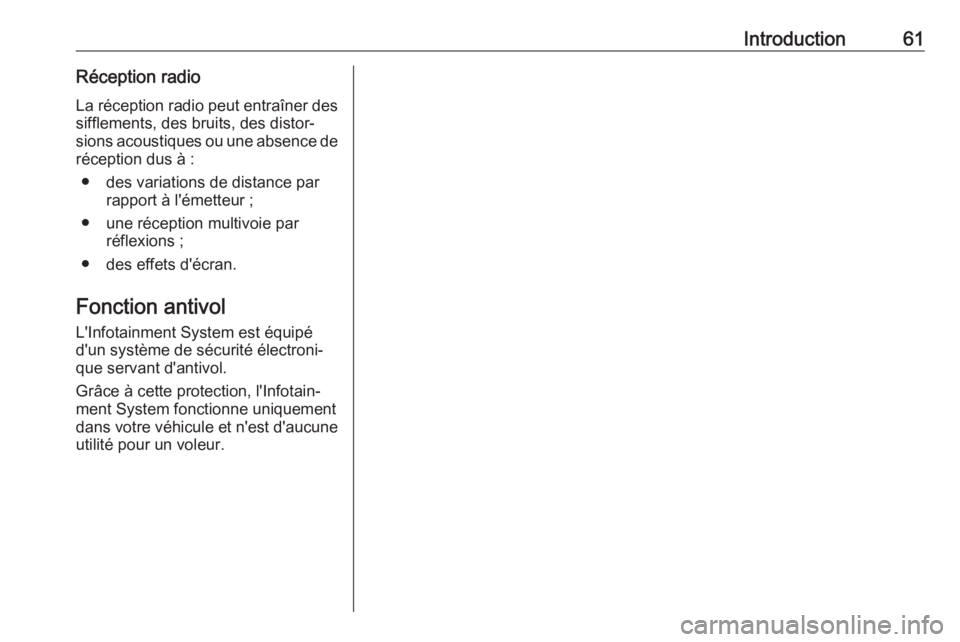 Introduction 61

Réception radio

La réception radio peut entraîner des sifflements, des bruits, des distorsions acoustiques ou une absence de réception dus à :

● des variations de distance par rapport à l'émetteur ;

● une réception multivoie par réflexions ;

● des effets d'écran.

Fonction antivol

L'Infotainment System est équipé d'un système de sécurité électronique servant d'antivol.

Grâce à cette protection, l'Infotainment System fonctionne uniquement dans votre véhicule et n'est d'aucune utilité pour un voleur.

carmanualsonline.info